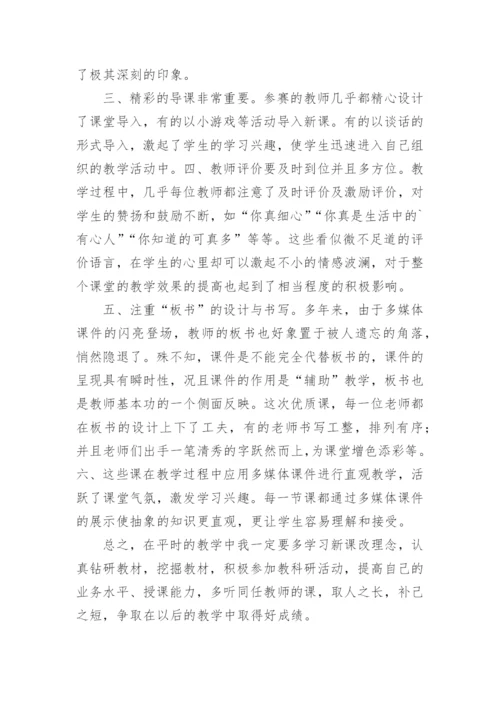 了极其深刻的印象。

三、精彩的导课非常重要。参赛的教师几乎都精心设计了课堂导入，有的以小游戏等活动导入新课。有的以谈话的形式导入，激起了学生的学习兴趣，使学生迅速进入自己组织的教学活动中。四、教师评价要及时到位并且多方位。教学过程中，几乎每位教师都注意了及时评价及激励评价，对学生的赞扬和鼓励不断，如“你真细心”“你真是生活中的`有心人”“你知道的可真多”等等。这些看似微不足道的评价语言，在学生的心里却可以激起不小的情感波澜，对于整个课堂的教学效果的提高也起到了相当程度的积极影响。

五、注重“板书”的设计与书写。多年来，由于多媒体课件的闪亮登场，教师的板书也好象置于被人遗忘的角落，悄然隐退了。殊不知，课件是不能完全代替板书的，课件的呈现具有瞬时性，况且课件的作用是“辅助”教学，板书也是教师基本功的一个侧面反映。这次优质课，每一位老师都在板书的设计上下了工夫，有的老师书写工整，排列有序；并且老师们出手一笔清秀的字跃然而上，为课堂增色添彩等。六、这些课在教学过程中应用多媒体课件进行直观教学，活跃了课堂气氛，激发学习兴趣。每一节课都通过多媒体课件的展示使抽象的知识更直观，更让学生容易理解和接受。

总之，在平时的教学中我一定要多学习新课改理念，认真钻研教材，挖掘教材，积极参加教科研活动，提高自己的业务水平、授课能力，多听同任教师的课，取人之长，补己之短，争取在以后的教学中取得好成绩。